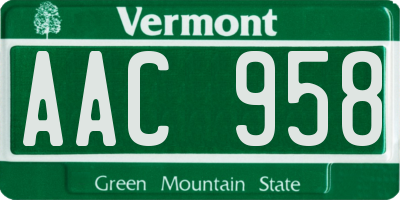 Vermont

AAC 958

Green Mountain State